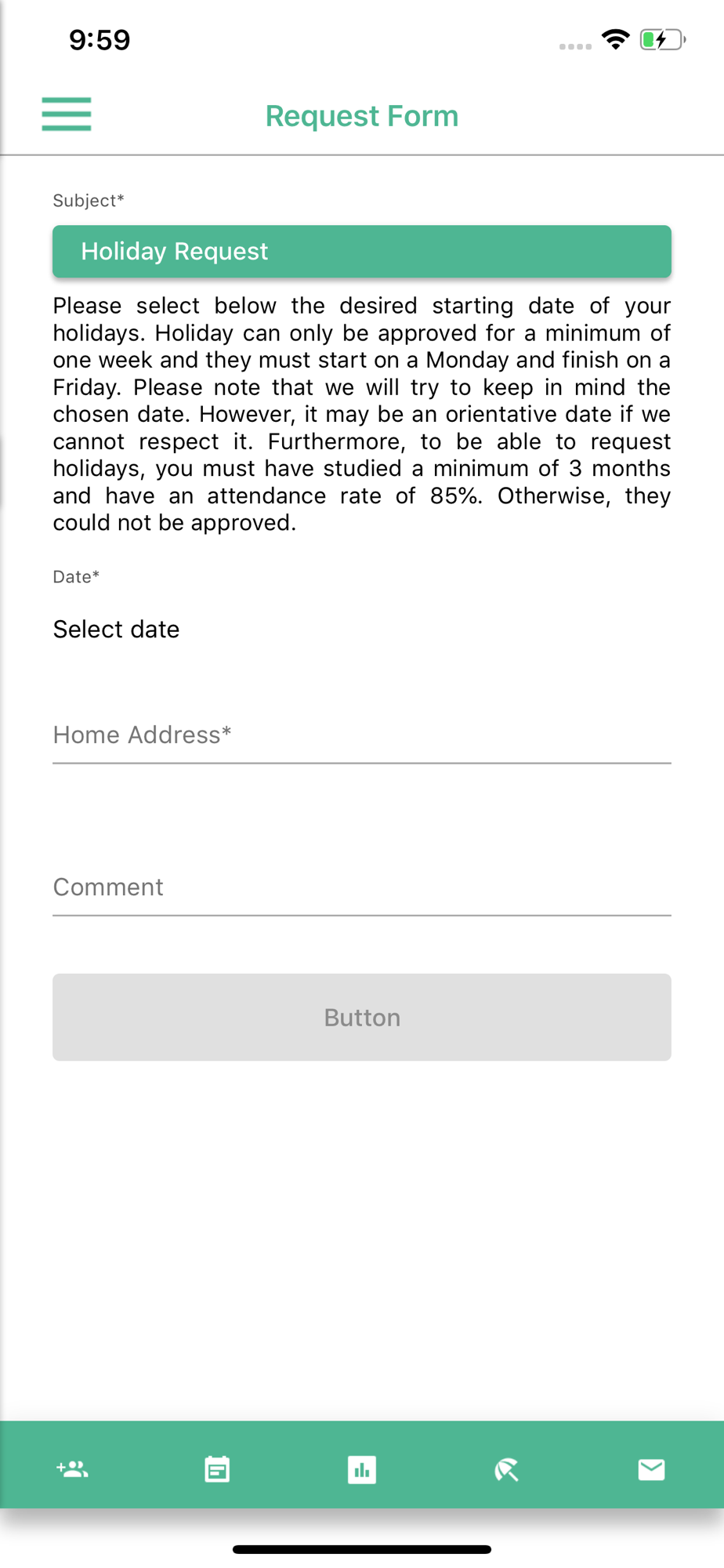 9:59

Request Form

Subject*

Holiday Request

Please select below the desired starting date of your holidays. Holiday can only be approved for a minimum of one week and they must start on a Monday and finish on a Friday. Please note that we will try to keep in mind the chosen date. However, it may be an orientative date if we cannot respect it. Furthermore, to be able to request holidays, you must have studied a minimum of 3 months and have an attendance rate of 85%. Otherwise, they could not be approved.

Date*

Select date

Home Address*

Comment

Button